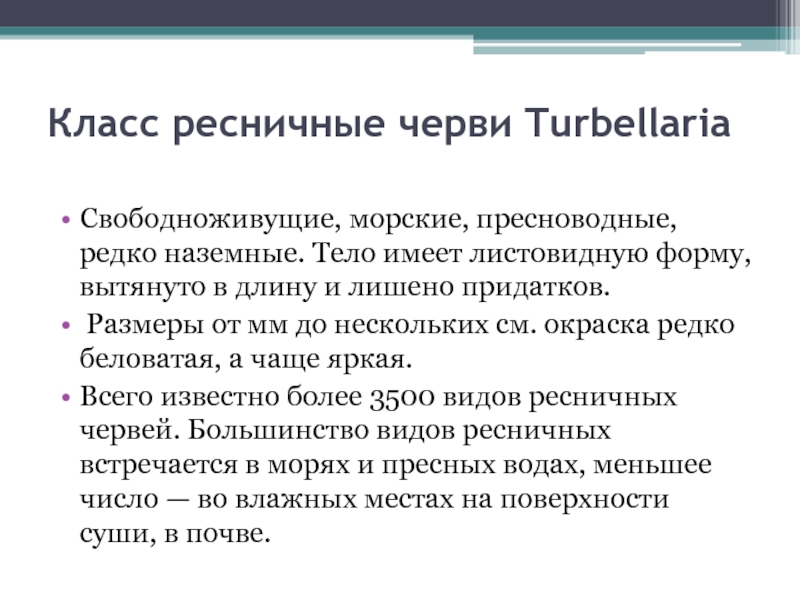 Класс ресничные черви Turbellaria

• Свободноживущие, морские, пресноводные, редко наземные. Тело имеет листовидную форму, вытянуто в длину и лишено придатков.

• Размеры от мм до нескольких см. окраска редко беловатая, а чаще яркая.

• Всего известно более 3500 видов ресничных червей. Большинство видов ресничных встречается в морях и пресных водах, меньшее число — во влажных местах на поверхности суши, в почве.